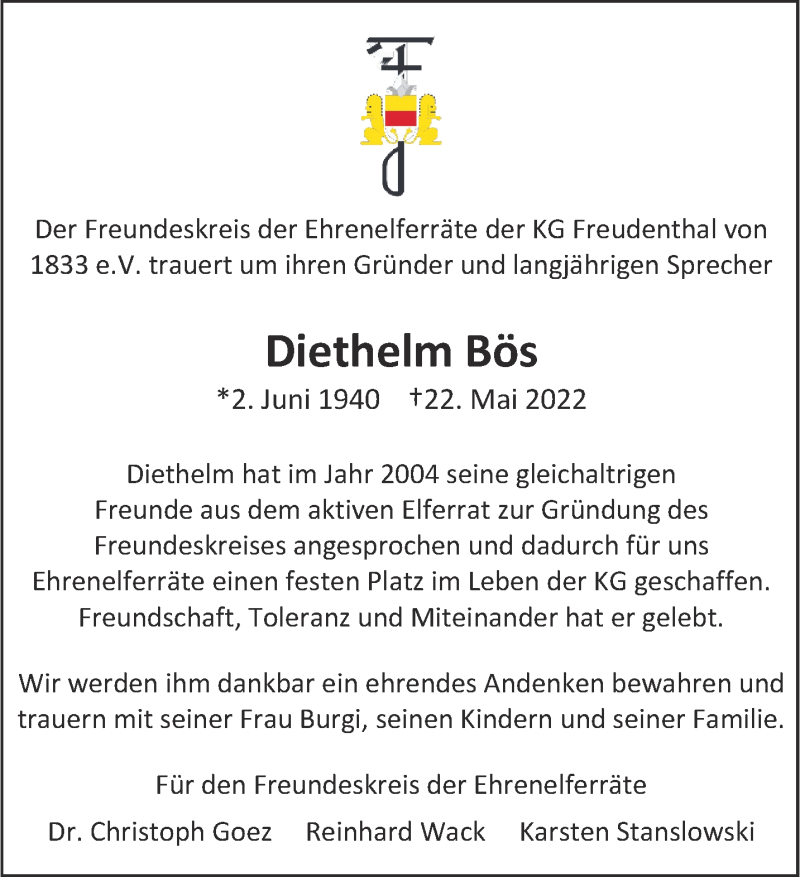 Der Freundeskreis der Ehrenelferräte der KG Freudenthal von 1833 e.V. trauert um ihren Gründer und langjährigen Sprecher

Diethelm Bös

*2. Juni 1940 †22. Mai 2022

Diethelm hat im Jahr 2004 seine gleichaltrigen Freunde aus dem aktiven Elferrat zur Gründung des Freundeskreises angesprochen und dadurch für uns Ehrenelferräte einen festen Platz im Leben der KG geschaffen. Freundschaft, Toleranz und Miteinander hat er gelebt.

Wir werden ihm dankbar ein ehrendes Andenken bewahren und trauern mit seiner Frau Burgi, seinen Kindern und seiner Familie.

Für den Freundeskreis der Ehrenelferräte

Dr. Christoph Goez Reinhard Wack Karsten Stanslowski